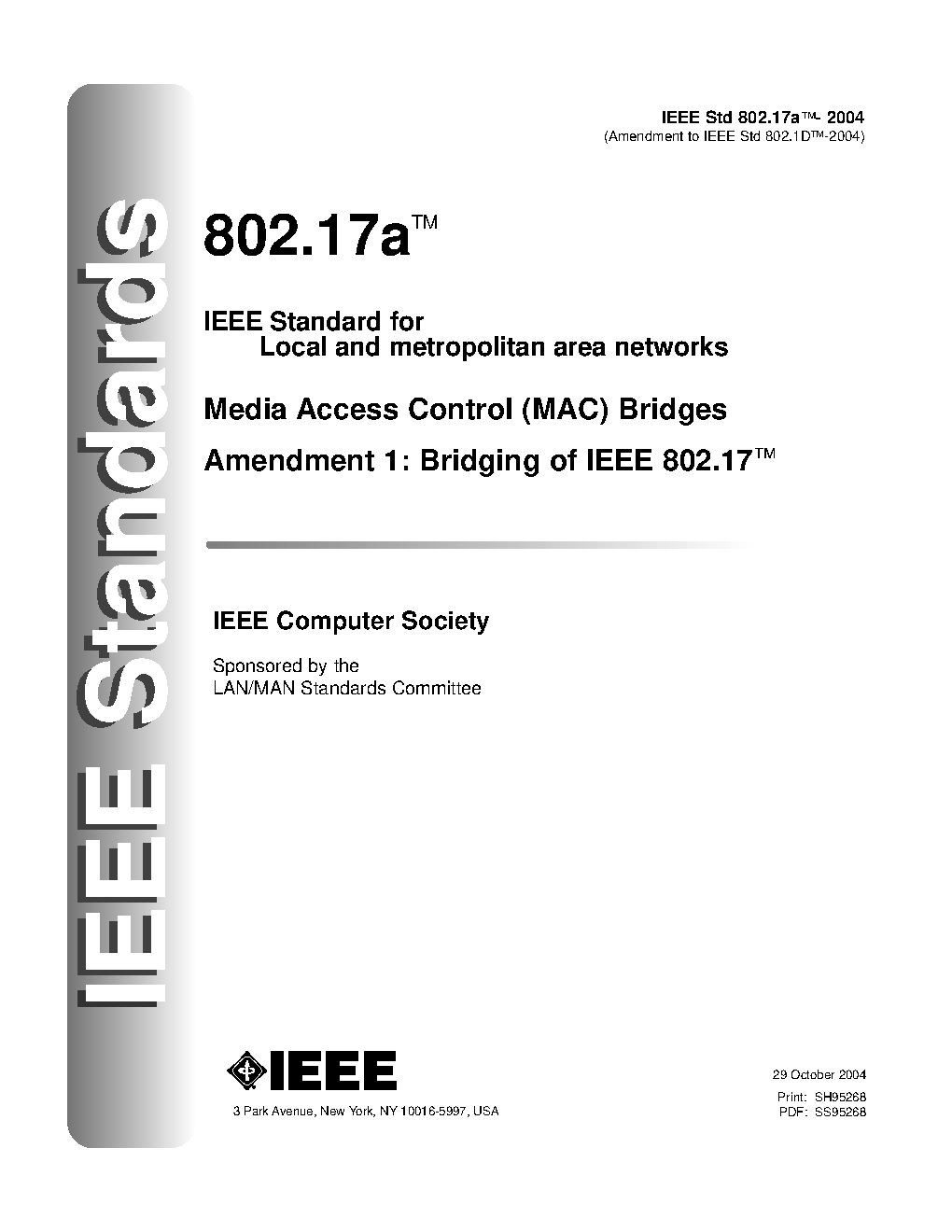 IEEE Standards

IEEE Std 802.17a™- 2004
(Amendment to IEEE Std 802.1D™-2004)

802.17a™

IEEE Standard for
Local and metropolitan area networks

Media Access Control (MAC) Bridges

Amendment 1: Bridging of IEEE 802.17™

IEEE Computer Society

Sponsored by the
LAN/MAN Standards Committee

IEEE

3 Park Avenue, New York, NY 10016-5997, USA

29 October 2004

Print: SH95268
PDF: SS95268